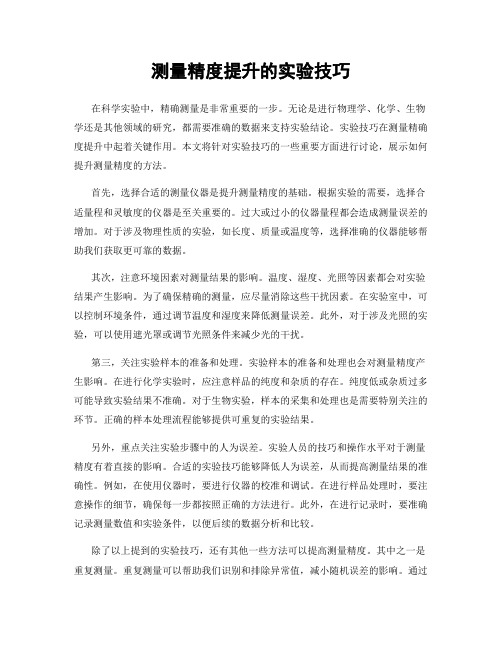 测量精度提升的实验技巧

在科学实验中，精确测量是非常重要的一步。无论是进行物理学、化学、生物学还是其他领域的研究，都需要准确的数据来支持实验结论。实验技巧在测量精确度提升中起着关键作用。本文将针对实验技巧的一些重要方面进行讨论，展示如何提升测量精度的方法。

首先，选择合适的测量仪器是提升测量精度的基础。根据实验的需要，选择合适量程和灵敏度的仪器是至关重要的。过大或过小的仪器量程都会造成测量误差的增加。对于涉及物理性质的实验，如长度、质量或温度等，选择准确的仪器能够帮助我们获取更可靠的数据。

其次，注意环境因素对测量结果的影响。温度、湿度、光照等因素都会对实验结果产生影响。为了确保精确的测量，应尽量消除这些干扰因素。在实验室中，可以控制环境条件，通过调节温度和湿度来降低测量误差。此外，对于涉及光照的实验，可以使用遮光罩或调节光照条件来减少光的干扰。

第三，关注实验样本的准备和处理。实验样本的准备和处理也会对测量精度产生影响。在进行化学实验时，应注意样品的纯度和杂质的存在。纯度低或杂质过多可能导致实验结果不准确。对于生物实验，样本的采集和处理也是需要特别关注的环节。正确的样本处理流程能够提供可重复的实验结果。

另外，重点关注实验步骤中的人为误差。实验人员的技巧和操作水平对于测量精度有着直接的影响。合适的实验技巧能够降低人为误差，从而提高测量结果的准确性。例如，在使用仪器时，要进行仪器的校准和调试。在进行样品处理时，要注意操作的细节，确保每一步都按照正确的方法进行。此外，在进行记录时，要准确记录测量数值和实验条件，以便后续的数据分析和比较。

除了以上提到的实验技巧，还有其他一些方法可以提高测量精度。其中之一是重复测量。重复测量可以帮助我们识别和排除异常值，减小随机误差的影响。通过